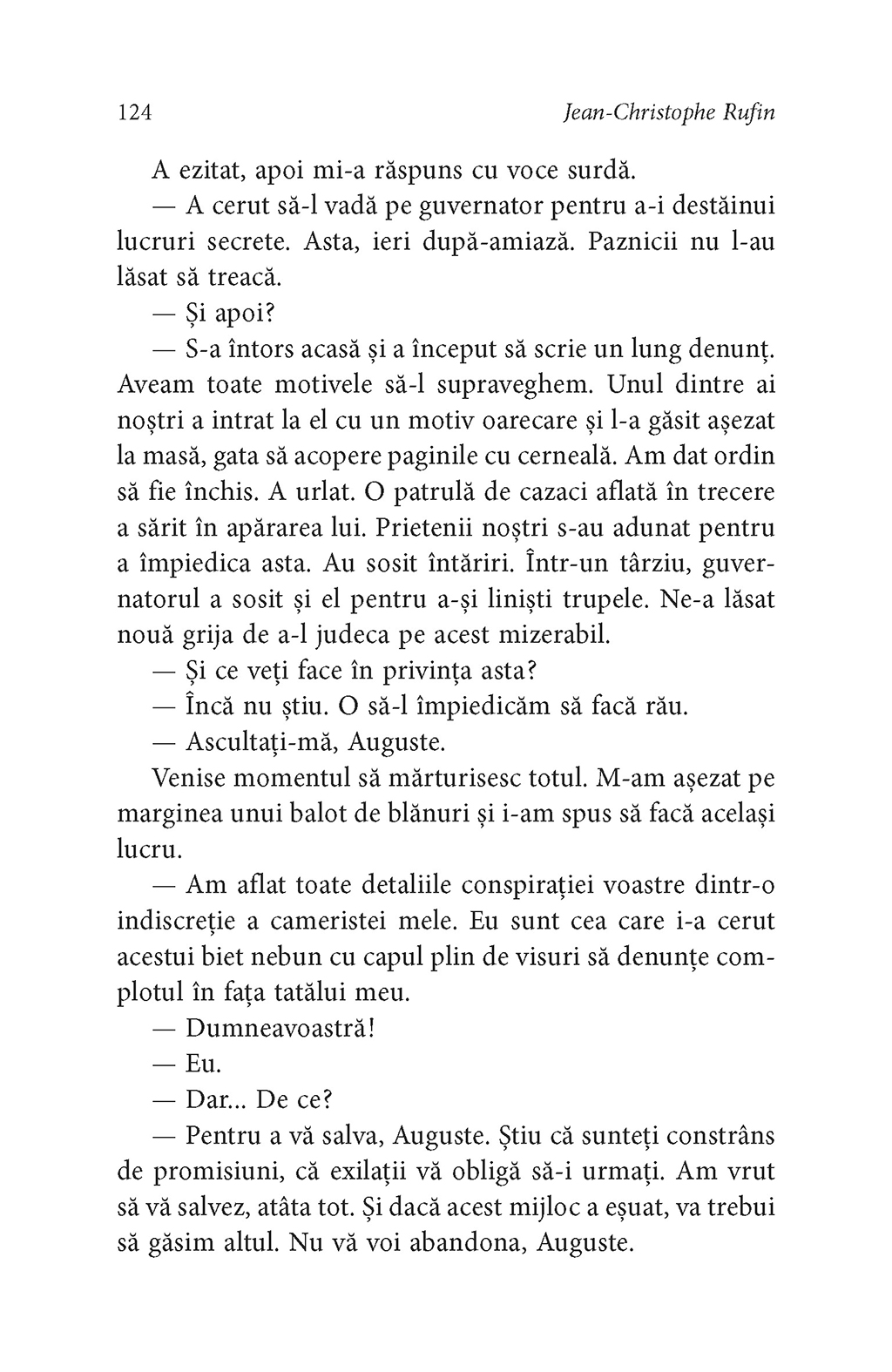 124 Jean-Christophe Rufin

A ezitat, apoi mi-a răspuns cu voce surdă.

— A cerut să-l vadă pe guvernator pentru a-i destăinui lucruri secrete. Asta, ieri după-amiază. Paznicii nu l-au lăsat să treacă.

— Și apoi?

— S-a întors acasă și a început să scrie un lung denunț. Aveam toate motivele să-l supraveghem. Unul dintre ai noștri a intrat la el cu un motiv oarecare și l-a găsit așezat la masă, gata să acopere paginile cu cerneală. Am dat ordin să fie închis. A urlat. O patrulă de cazaci aflată în trecere a sărit în apărarea lui. Prietenii noștri s-au adunat pentru a împiedica asta. Au sosit întăriri. Într-un târziu, guvernatorul a sosit și el pentru a-și liniști trupele. Ne-a lăsat nouă grija de a-l judeca pe acest mizerabil.

— Și ce veți face în privința asta?

— Încă nu știu. O să-l împiedicăm să facă rău.

— Ascultați-mă, Auguste.

Venise momentul să mărturisesc totul. M-am așezat pe marginea unui balot de blănuri și i-am spus să facă același lucru.

— Am aflat toate detaliile conspirației voastre dintr-o indiscreție a cameristei mele. Eu sunt cea care i-a cerut acestui biet nebun cu capul plin de visuri să denunțe complotul în fața tatălui meu.

— Dumneavoastră!

— Eu.

— Dar... De ce?

— Pentru a vă salva, Auguste. Știu că sunteți constrâns de promisiuni, că exilații vă obligă să-i urmați. Am vrut să vă salvez, atâta tot. Și dacă acest mijloc a eșuat, va trebui să găsim altul. Nu vă voi abandona, Auguste.